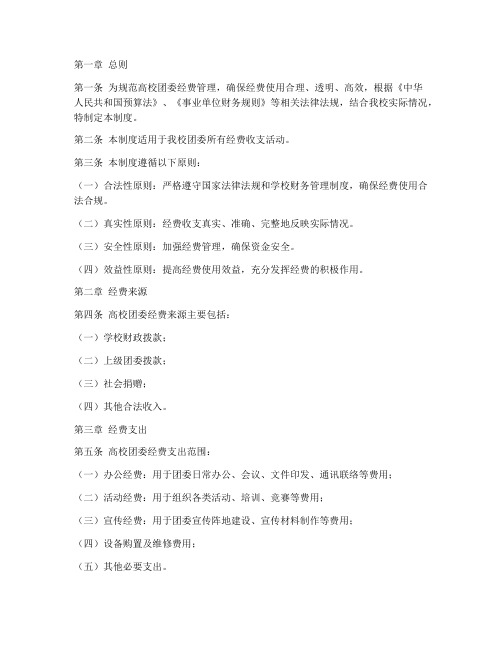 第一章 总则

第一条 为规范高校团委经费管理，确保经费使用合理、透明、高效，根据《中华人民共和国预算法》、《事业单位财务规则》等相关法律法规，结合我校实际情况，特制定本制度。

第二条 本制度适用于我校团委所有经费收支活动。

第三条 本制度遵循以下原则：

（一）合法性原则：严格遵守国家法律法规和学校财务管理制度，确保经费使用合法合规。

（二）真实性原则：经费收支真实、准确、完整地反映实际情况。

（三）安全性原则：加强经费管理，确保资金安全。

（四）效益性原则：提高经费使用效益，充分发挥经费的积极作用。

第二章 经费来源

第四条 高校团委经费来源主要包括：

（一）学校财政拨款；

（二）上级团委拨款；

（三）社会捐赠；

（四）其他合法收入。

第三章 经费支出

第五条 高校团委经费支出范围：

（一）办公经费：用于团委日常办公、会议、文件印发、通讯联络等费用；

（二）活动经费：用于组织各类活动、培训、竞赛等费用；

（三）宣传经费：用于团委宣传阵地建设、宣传材料制作等费用；

（四）设备购置及维修费用；

（五）其他必要支出。